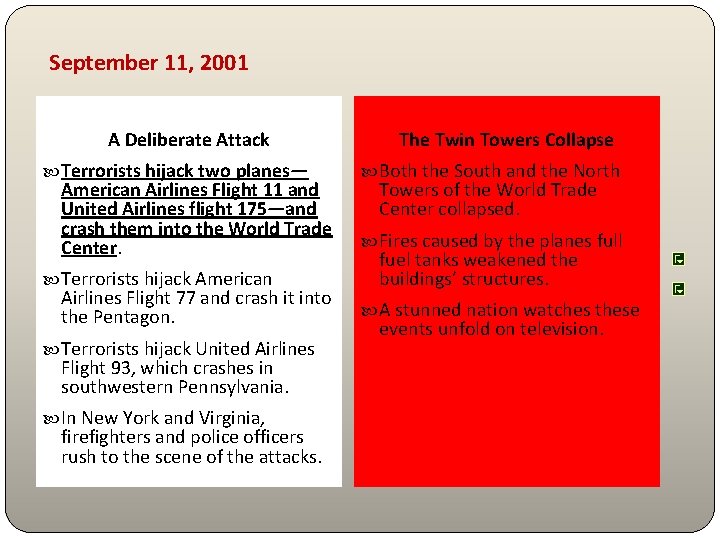 September 11, 2001

A Deliberate Attack

Terrorists hijack two planes—American Airlines Flight 11 and United Airlines flight 175—and crash them into the World Trade Center.

Terrorists hijack American Airlines Flight 77 and crash it into the Pentagon.

Terrorists hijack United Airlines Flight 93, which crashes in southwestern Pennsylvania.

In New York and Virginia, firefighters and police officers rush to the scene of the attacks.

The Twin Towers Collapse

Both the South and the North Towers of the World Trade Center collapsed.

Fires caused by the planes full fuel tanks weakened the buildings' structures.

A stunned nation watches these events unfold on television.